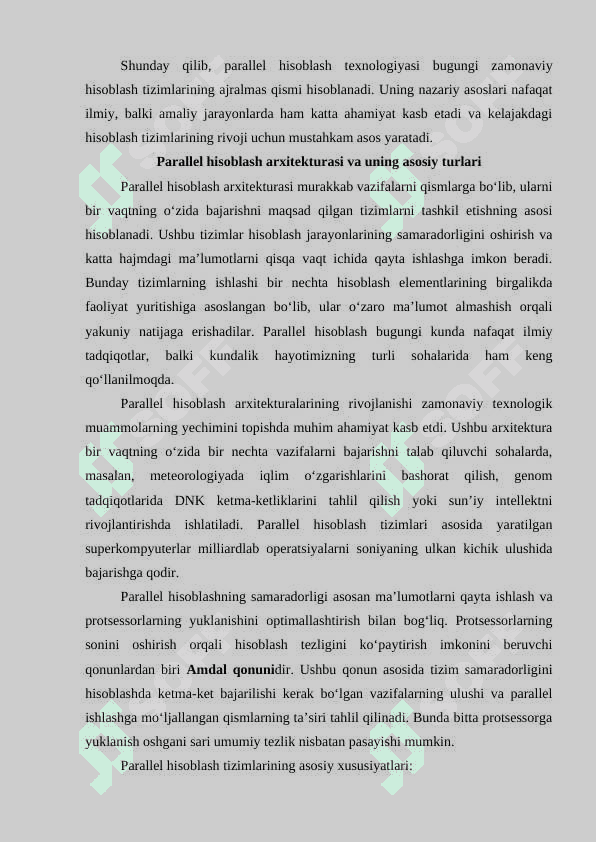 Shunday qilib, parallel hisoblash texnologiyasi bugungi zamonaviy hisoblash tizimlarining ajralmas qismi hisoblanadi. Uning nazariy asoslari nafaqat ilmiy, balki amaliy jarayonlarda ham katta ahamiyat kasb etadi va kelajakdagi hisoblash tizimlarining rivoji uchun mustahkam asos yaratadi.

Parallel hisoblash arxitekturasi va uning asosiy turlari

Parallel hisoblash arxitekturasi murakkab vazifalarni qismlarga bo‘lib, ularni bir vaqtning o‘zida bajarishni maqsad qilgan tizimlarni tashkil etishning asosi hisoblanadi. Ushbu tizimlar hisoblash jarayonlarining samaradorligini oshirish va katta hajmdagi ma’lumotlarni qisqa vaqt ichida qayta ishlashga imkon beradi. Bunday tizimlarning ishlashi bir nechta hisoblash elementlarining birgalikda faoliyat yuritishiga asoslangan bo‘lib, ular o‘zaro ma’lumot almashish orqali yakuniy natijaga erishadilar. Parallel hisoblash bugungi kunda nafaqat ilmiy tadqiqotlar, balki kundalik hayotimizning turli sohalarida ham keng qo‘llanilmoqda.

Parallel hisoblash arxitekturalarining rivojlanishi zamonaviy texnologik muammolarning yechimini topishda muhim ahamiyat kasb etdi. Ushbu arxitektura bir vaqtning o‘zida bir nechta vazifalarni bajarishni talab qiluvchi sohalarda, masalan, meteorologiyada iqlim o‘zgarishlarini bashorat qilish, genom tadqiqotlarida DNK ketma-ketliklarini tahlil qilish yoki sun’iy intellektni rivojlantirishda ishlatiladi. Parallel hisoblash tizimlari asosida yaratilgan superkompyuterlar milliardlab operatsiyalarni soniyaning ulkan kichik ulushida bajarishga qodir.

Parallel hisoblashning samaradorligi asosan ma’lumotlarni qayta ishlash va protsessorlarning yuklanishini optimallashtirish bilan bog‘liq. Protsessorlarning sonini oshirish orqali hisoblash tezligini ko‘paytirish imkonini beruvchi qonunlardan biri Amdal qonunidir. Ushbu qonun asosida tizim samaradorligini hisoblashda ketma-ket bajarilishi kerak bo‘lgan vazifalarning ulushi va parallel ishlashga mo‘ljallangan qismlarning ta’siri tahlil qilinadi. Bunda bitta protsessorga yuklanish oshgani sari umumiy tezlik nisbatan pasayishi mumkin.

Parallel hisoblash tizimlarining asosiy xususiyatlari: